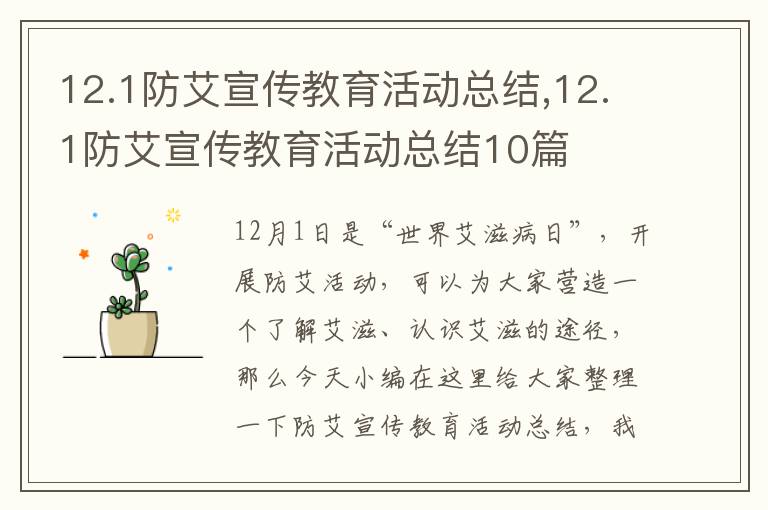 12.1防艾宣传教育活动总结,12.1防艾宣传教育活动总结10篇

12月1日是“世界艾滋病日”，开展防艾活动，可以为大家营造一个了解艾滋、认识艾滋的途径，那么今天小编在这里给大家整理一下防艾宣传教育活动总结，我